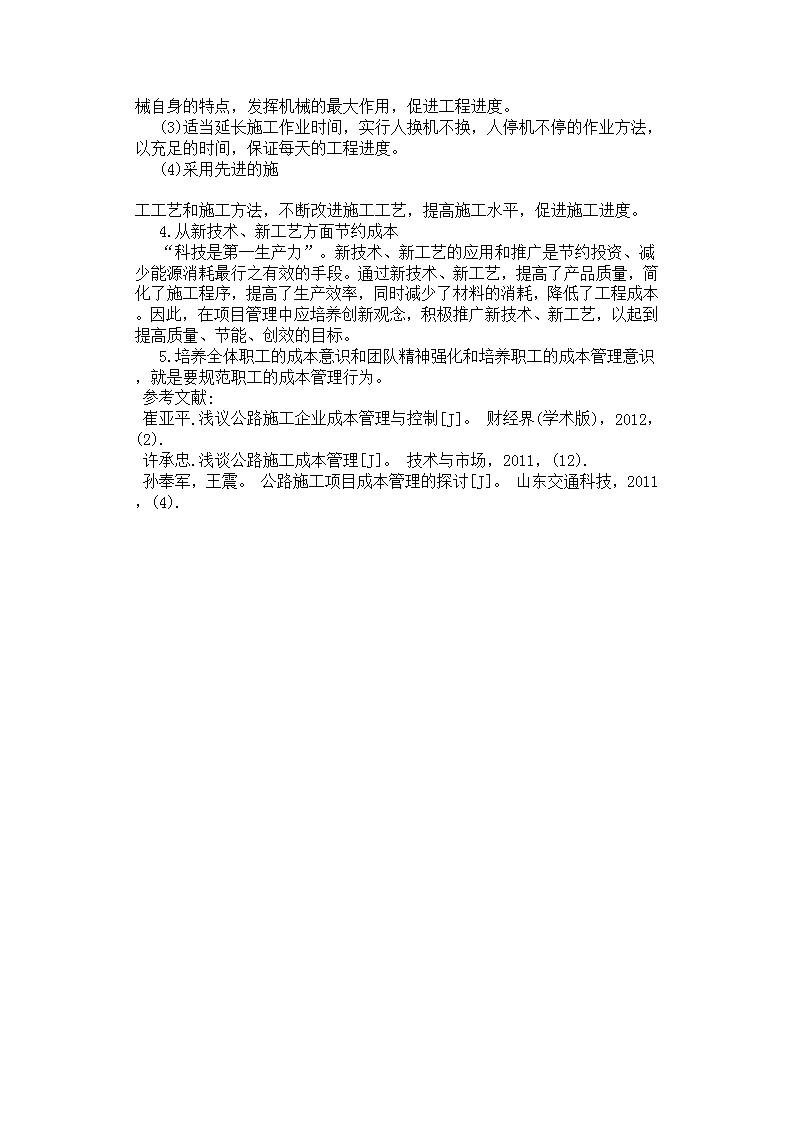 械自身的特点，发挥机械的最大作用，促进工程进度。

(3)适当延长施工作业时间，实行人换机不换，人停机不停的作业方法，以充足的时间，保证每天的工程进度。

(4)采用先进的施

工工艺和施工方法，不断改进施工工艺，提高施工水平，促进施工进度。

4.从新技术、新工艺方面节约成本

“科技是第一生产力”。新技术、新工艺的应用和推广是节约投资、减少能源消耗最行之有效的手段。通过新技术、新工艺，提高了产品质量，简化了施工程序，提高了生产效率，同时减少了材料的消耗，降低了工程成本。因此，在项目管理中应培养创新观念，积极推广新技术、新工艺，以起到提高质量、节能、创效的目标。

5.培养全体职工的成本意识和团队精神强化和培养职工的成本管理意识，就是要规范职工的成本管理行为。

参考文献:

崔亚平.浅议公路施工企业成本管理与控制[J]。 财经界(学术版)，2012，(2).

许承忠.浅谈公路施工成本管理[J]。 技术与市场，2011，(12).

孙奉军，王震。 公路施工项目成本管理的探讨[J]。 山东交通科技，2011，(4).